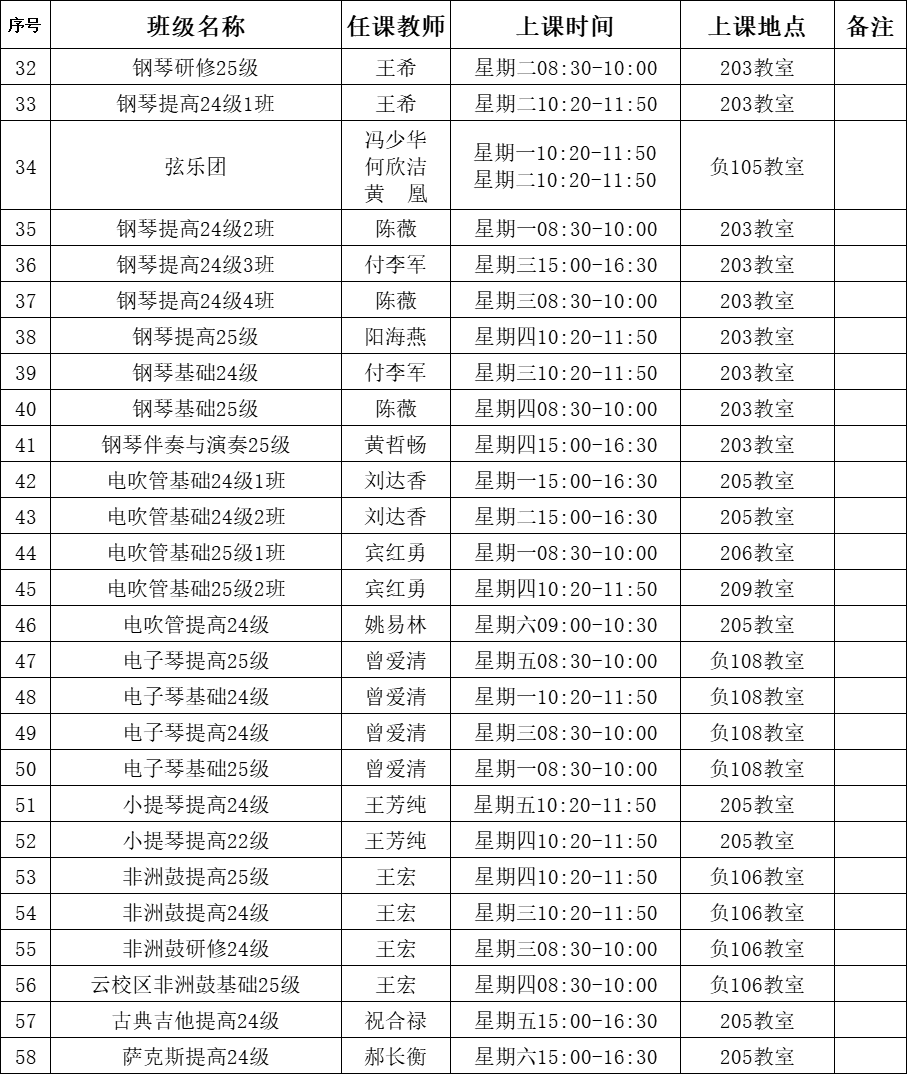 | 序号 | 班级名称 | 任课教师 | 上课时间 | 上课地点 | 备注 |
|---|---|---|---|---|---|
| 32 | 钢琴研修25级 | 王希 | 星期二08:30-10:00 | 203教室 | |
| 33 | 钢琴提高24级1班 | 王希 | 星期二10:20-11:50 | 203教室 | |
| 34 | 弦乐团 | 冯少华 何欣洁 黄 凰 | 星期一10:20-11:50 星期二10:20-11:50 | 负105教室 | |
| 35 | 钢琴提高24级2班 | 陈薇 | 星期一08:30-10:00 | 203教室 | |
| 36 | 钢琴提高24级3班 | 付李军 | 星期三15:00-16:30 | 203教室 | |
| 37 | 钢琴提高24级4班 | 陈薇 | 星期三08:30-10:00 | 203教室 | |
| 38 | 钢琴提高25级 | 阳海燕 | 星期四10:20-11:50 | 203教室 | |
| 39 | 钢琴基础24级 | 付李军 | 星期三10:20-11:50 | 203教室 | |
| 40 | 钢琴基础25级 | 陈薇 | 星期四08:30-10:00 | 203教室 | |
| 41 | 钢琴伴奏与演奏25级 | 黄哲畅 | 星期四15:00-16:30 | 203教室 | |
| 42 | 电吹管基础24级1班 | 刘达香 | 星期一15:00-16:30 | 205教室 | |
| 43 | 电吹管基础24级2班 | 刘达香 | 星期二15:00-16:30 | 205教室 | |
| 44 | 电吹管基础25级1班 | 宾红勇 | 星期一08:30-10:00 | 206教室 | |
| 45 | 电吹管基础25级2班 | 宾红勇 | 星期四10:20-11:50 | 209教室 | |
| 46 | 电吹管提高24级 | 姚易林 | 星期六09:00-10:30 | 205教室 | |
| 47 | 电子琴提高25级 | 曾爱清 | 星期五08:30-10:00 | 负108教室 | |
| 48 | 电子琴基础24级 | 曾爱清 | 星期一10:20-11:50 | 负108教室 | |
| 49 | 电子琴提高24级 | 曾爱清 | 星期三08:30-10:00 | 负108教室 | |
| 50 | 电子琴基础25级 | 曾爱清 | 星期一08:30-10:00 | 负108教室 | |
| 51 | 小提琴提高24级 | 王芳纯 | 星期五10:20-11:50 | 205教室 | |
| 52 | 小提琴提高22级 | 王芳纯 | 星期四10:20-11:50 | 205教室 | |
| 53 | 非洲鼓提高25级 | 王宏 | 星期四10:20-11:50 | 负106教室 | |
| 54 | 非洲鼓提高24级 | 王宏 | 星期三10:20-11:50 | 负106教室 | |
| 55 | 非洲鼓研修24级 | 王宏 | 星期三08:30-10:00 | 负106教室 | |
| 56 | 云校区非洲鼓基础25级 | 王宏 | 星期四08:30-10:00 | 负106教室 | |
| 57 | 古典吉他提高24级 | 祝合禄 | 星期五15:00-16:30 | 205教室 | |
| 58 | 萨克斯提高24级 | 郝长衡 | 星期六15:00-16:30 | 205教室 | |